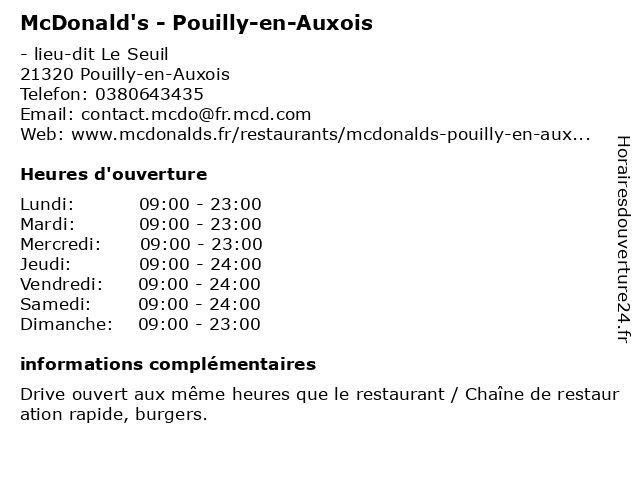 McDonald's - Pouilly-en-Auxois

- lieu-dit Le Seuil
21320 Pouilly-en-Auxois
Telefon: 0380643435
Email: contact.mcdo@fr.mcd.com
Web: www.mcdonalds.fr/restaurants/mcdonalds-pouilly-en-aux...

Heures d'ouverture

Lundi: 09:00 - 23:00
Mardi: 09:00 - 23:00
Mercredi: 09:00 - 23:00
Jeudi: 09:00 - 24:00
Vendredi: 09:00 - 24:00
Samedi: 09:00 - 24:00
Dimanche: 09:00 - 23:00

informations complémentaires

Drive ouvert aux même heures que le restaurant / Chaîne de restauration rapide, burgers.

Horairesdouverture24.fr